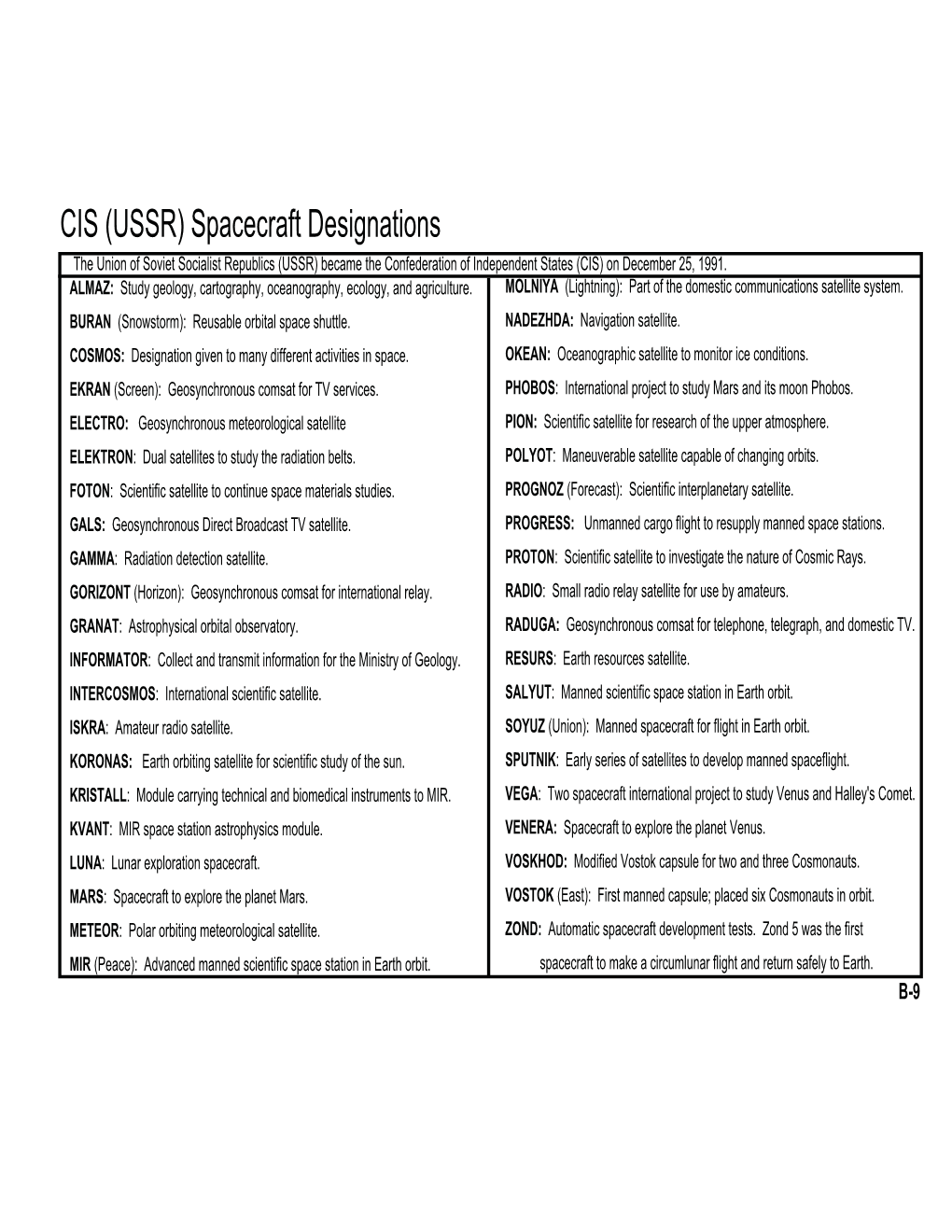 CIS (USSR) Spacecraft Designations

The Union of Soviet Socialist Republics (USSR) became the Confederation of Independent States (CIS) on December 25, 1991.

ALMAZ: Study geology, cartography, oceanography, ecology, and agriculture.

BURAN (Snowstorm): Reusable orbital space shuttle.

COSMOS: Designation given to many different activities in space.

EKRAN (Screen): Geosynchronous comsat for TV services.

ELECTRO: Geosynchronous meteorological satellite

ELEKTRON: Dual satellites to study the radiation belts.

FOTON: Scientific satellite to continue space materials studies.

GALS: Geosynchronous Direct Broadcast TV satellite.

GAMMA: Radiation detection satellite.

GORIZONT (Horizon): Geosynchronous comsat for international relay.

GRANAT: Astrophysical orbital observatory.

INFORMATOR: Collect and transmit information for the Ministry of Geology.

INTERCOSMOS: International scientific satellite.

ISKRA: Amateur radio satellite.

KORONAS: Earth orbiting satellite for scientific study of the sun.

KRISTALL: Module carrying technical and biomedical instruments to MIR.

KVANT: MIR space station astrophysics module.

LUNA: Lunar exploration spacecraft.

MARS: Spacecraft to explore the planet Mars.

METEOR: Polar orbiting meteorological satellite.

MIR (Peace): Advanced manned scientific space station in Earth orbit.

MOLNIYA (Lightning): Part of the domestic communications satellite system.

NADEZHDA: Navigation satellite.

OKEAN: Oceanographic satellite to monitor ice conditions.

PHOBOS: International project to study Mars and its moon Phobos.

PION: Scientific satellite for research of the upper atmosphere.

POLYOT: Maneuverable satellite capable of changing orbits.

PROGNOZ (Forecast): Scientific interplanetary satellite.

PROGRESS: Unmanned cargo flight to resupply manned space stations.

PROTON: Scientific satellite to investigate the nature of Cosmic Rays.

RADIO: Small radio relay satellite for use by amateurs.

RADUGA: Geosynchronous comsat for telephone, telegraph, and domestic TV.

RESURS: Earth resources satellite.

SALYUT: Manned scientific space station in Earth orbit.

SOYUZ (Union): Manned spacecraft for flight in Earth orbit.

SPUTNIK: Early series of satellites to develop manned spaceflight.

VEGA: Two spacecraft international project to study Venus and Halley's Comet.

VENERA: Spacecraft to explore the planet Venus.

VOSKHOD: Modified Vostok capsule for two and three Cosmonauts.

VOSTOK (East): First manned capsule; placed six Cosmonauts in orbit.

ZOND: Automatic spacecraft development tests. Zond 5 was the first spacecraft to make a circumlunar flight and return safely to Earth.

B-9